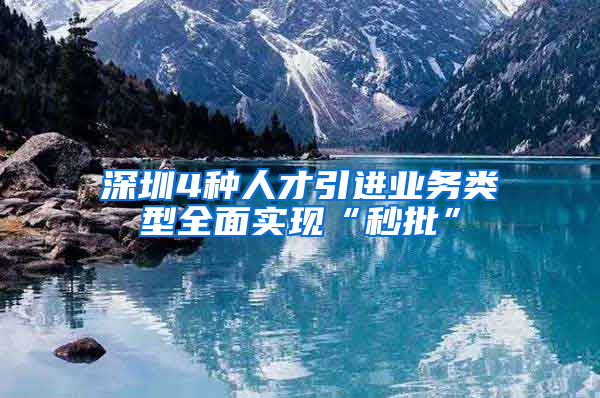 深圳4种人才引进业务类型全面实现“秒批”